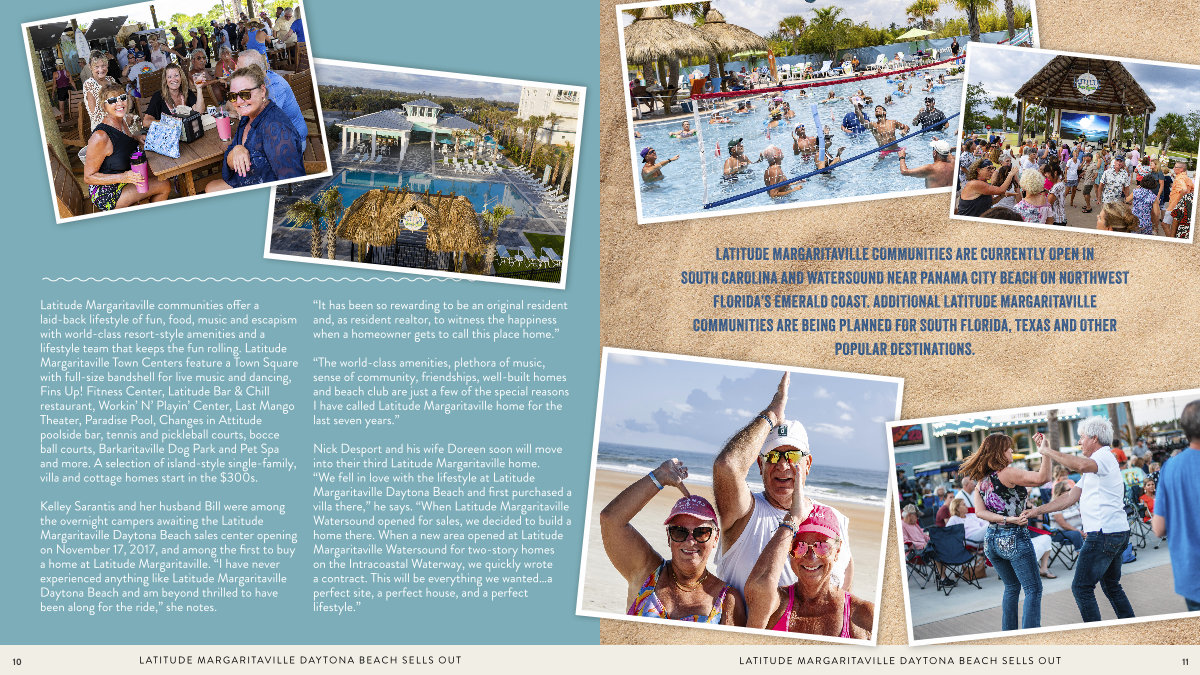 Latitude Margaritaville communities offer a laid-back lifestyle of fun, food, music and escapism with world-class resort-style amenities and a lifestyle team that keeps the fun rolling. Latitude Margaritaville Town Centers feature a Town Square with full-size bandshell for live music and dancing, Fins Up! Fitness Center, Latitude Bar & Chill restaurant, Workin' N' Playin' Center, Last Mango Theater, Paradise Pool, Changes in Attitude poolside bar, tennis and pickleball courts, bocce ball courts, Barkaritaville Dog Park and Pet Spa and more. A selection of island-style single-family, villa and cottage homes start in the $300s.

Kelley Sarantis and her husband Bill were among the overnight campers awaiting the Latitude Margaritaville Daytona Beach sales center opening on November 17, 2017, and among the first to buy a home at Latitude Margaritaville. "I have never experienced anything like Latitude Margaritaville Daytona Beach and am beyond thrilled to have been along for the ride," she notes.

"It has been so rewarding to be an original resident and, as resident realtor, to witness the happiness when a homeowner gets to call this place home."

"The world-class amenities, plethora of music, sense of community, friendships, well-built homes and beach club are just a few of the special reasons I have called Latitude Margaritaville home for the last seven years."

Nick Desport and his wife Doreen soon will move into their third Latitude Margaritaville home. "We fell in love with the lifestyle at Latitude Margaritaville Daytona Beach and first purchased a villa there," he says. "When Latitude Margaritaville Watersound opened for sales, we decided to build a home there. When a new area opened at Latitude Margaritaville Watersound for two-story homes on the Intracoastal Waterway, we quickly wrote a contract. This will be everything we wanted...a perfect site, a perfect house, and a perfect lifestyle."

LATITUDE MARGARITAVILLE COMMUNITIES ARE CURRENTLY OPEN IN SOUTH CAROLINA AND WATERSOUND NEAR PANAMA CITY BEACH ON NORTHWEST FLORIDA'S EMERALD COAST. ADDITIONAL LATITUDE MARGARITAVILLE COMMUNITIES ARE BEING PLANNED FOR SOUTH FLORIDA, TEXAS AND OTHER POPULAR DESTINATIONS.

10 LATITUDE MARGARITAVILLE DAYTONA BEACH SELLS OUT

LATITUDE MARGARITAVILLE DAYTONA BEACH SELLS OUT 11